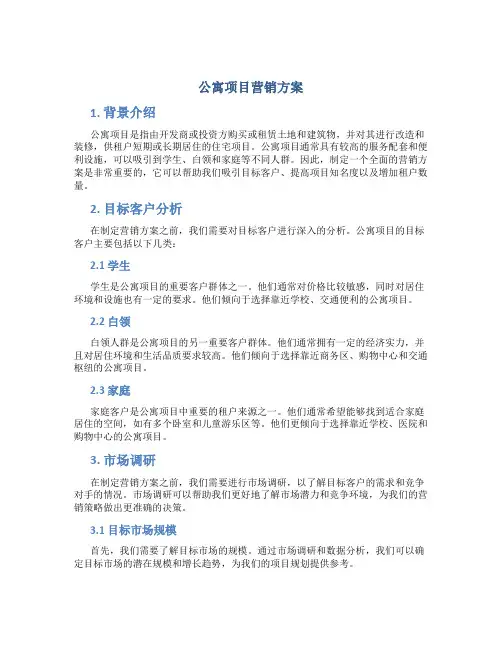 公寓项目营销方案

1. 背景介绍

公寓项目是指由开发商或投资方购买或租赁土地和建筑物，并对其进行改造和装修，供租户短期或长期居住的住宅项目。公寓项目通常具有较高的服务配套和便利设施，可以吸引到学生、白领和家庭等不同人群。因此，制定一个全面的营销方案是非常重要的，它可以帮助我们吸引目标客户、提高项目知名度以及增加租户数量。

2. 目标客户分析

在制定营销方案之前，我们需要对目标客户进行深入的分析。公寓项目的目标客户主要包括以下几类：

2.1 学生

学生是公寓项目的重要客户群体之一。他们通常对价格比较敏感，同时对居住环境和设施也有一定的要求。他们倾向于选择靠近学校、交通便利的公寓项目。

2.2 白领

白领人群是公寓项目的另一重要客户群体。他们通常拥有一定的经济实力，并且对居住环境和生活品质要求较高。他们倾向于选择靠近商务区、购物中心和交通枢纽的公寓项目。

2.3 家庭

家庭客户是公寓项目中重要的租户来源之一。他们通常希望能够找到适合家庭居住的空间，如有多个卧室和儿童游乐区等。他们更倾向于选择靠近学校、医院和购物中心的公寓项目。

3. 市场调研

在制定营销方案之前，我们需要进行市场调研，以了解目标客户的需求和竞争对手的情况。市场调研可以帮助我们更好地了解市场潜力和竞争环境，为我们的营销策略做出更准确的决策。

3.1 目标市场规模

首先，我们需要了解目标市场的规模。通过市场调研和数据分析，我们可以确定目标市场的潜在规模和增长趋势，为我们的项目规划提供参考。